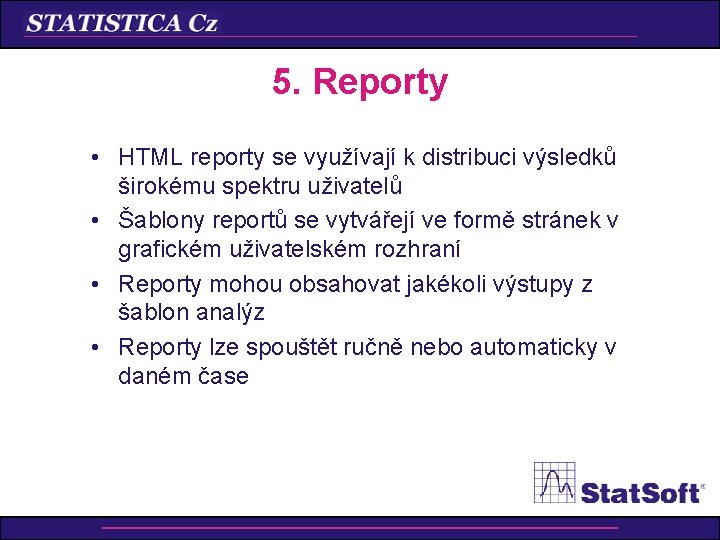 STATISTICA Cz

5. Reporty

• HTML reporty se využívají k distribuci výsledků širokému spektru uživatelů
• Šablony reportů se vytvářejí ve formě stránek v grafickém uživatelském rozhraní
• Reporty mohou obsahovat jakékoli výstupy z šablon analýz
• Reporty lze spouštět ručně nebo automaticky v daném čase

StatSoft®